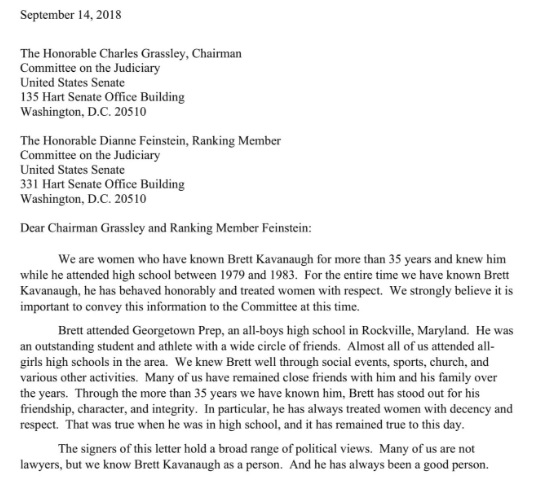 September 14, 2018

The Honorable Charles Grassley, Chairman
Committee on the Judiciary
United States Senate
135 Hart Senate Office Building
Washington, D.C. 20510

The Honorable Dianne Feinstein, Ranking Member
Committee on the Judiciary
United States Senate
331 Hart Senate Office Building
Washington, D.C. 20510

Dear Chairman Grassley and Ranking Member Feinstein:

We are women who have known Brett Kavanaugh for more than 35 years and knew him while he attended high school between 1979 and 1983. For the entire time we have known Brett Kavanaugh, he has behaved honorably and treated women with respect. We strongly believe it is important to convey this information to the Committee at this time.

Brett attended Georgetown Prep, an all-boys high school in Rockville, Maryland. He was an outstanding student and athlete with a wide circle of friends. Almost all of us attended all-girls high schools in the area. We knew Brett well through social events, sports, church, and various other activities. Many of us have remained close friends with him and his family over the years. Through the more than 35 years we have known him, Brett has stood out for his friendship, character, and integrity. In particular, he has always treated women with decency and respect. That was true when he was in high school, and it has remained true to this day.

The signers of this letter hold a broad range of political views. Many of us are not lawyers, but we know Brett Kavanaugh as a person. And he has always been a good person.